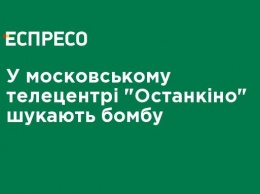 ЕСПРЕСО

У московському телецентрі "Останкіно" шукають бомбу